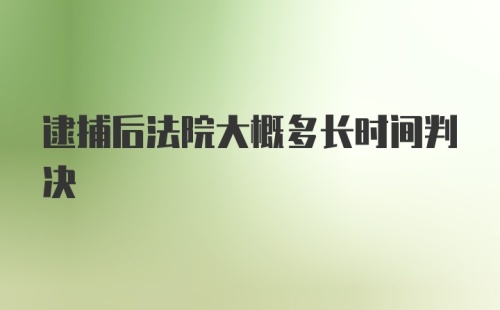 逮捕后法院大概多长时间判决